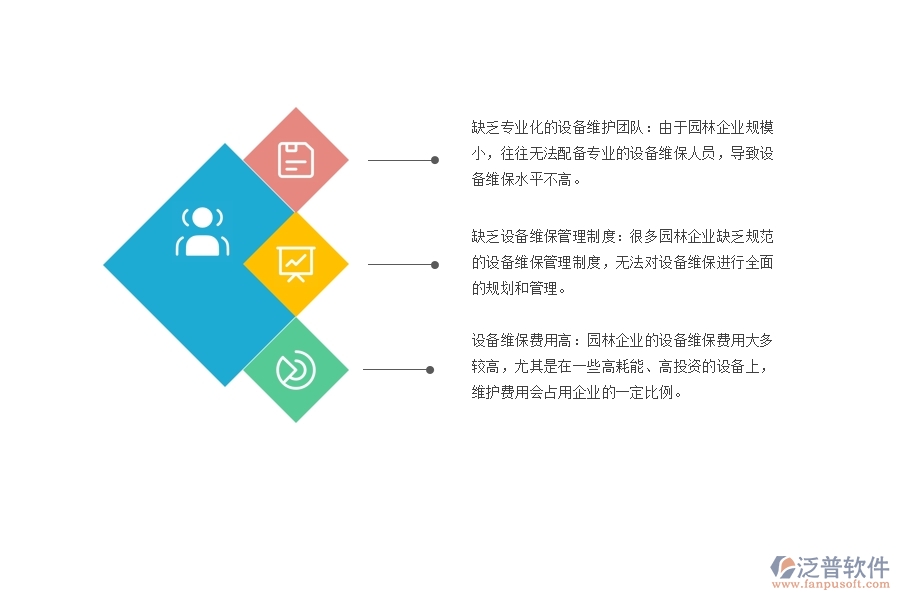 缺乏专业化的设备维护团队：由于园林企业规模小，往往无法配备专业的设备维保人员，导致设备维保水平不高。

缺乏设备维保管理制度：很多园林企业缺乏规范的设备维保管理制度，无法对设备维保进行全面的规划和管理。

设备维保费用高：园林企业的设备维保费用大多较高，尤其是在一些高耗能、高投资的设备上，维护费用会占用企业的一定比例。

泛普软件
www.fanpusoft.com